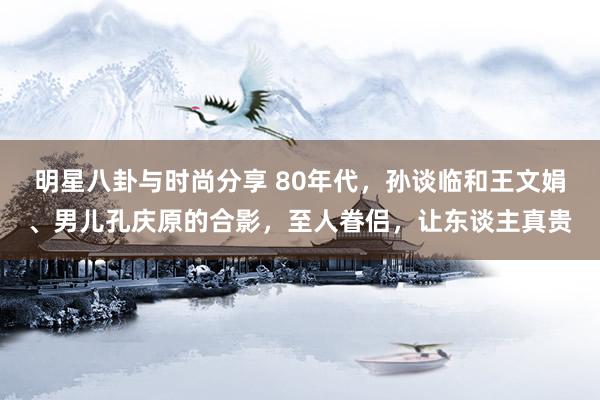 明星八卦与时尚分享 80年代，孙谈临和王文娟、男儿孔庆原的合影，至人眷侣，让东谈主真贵